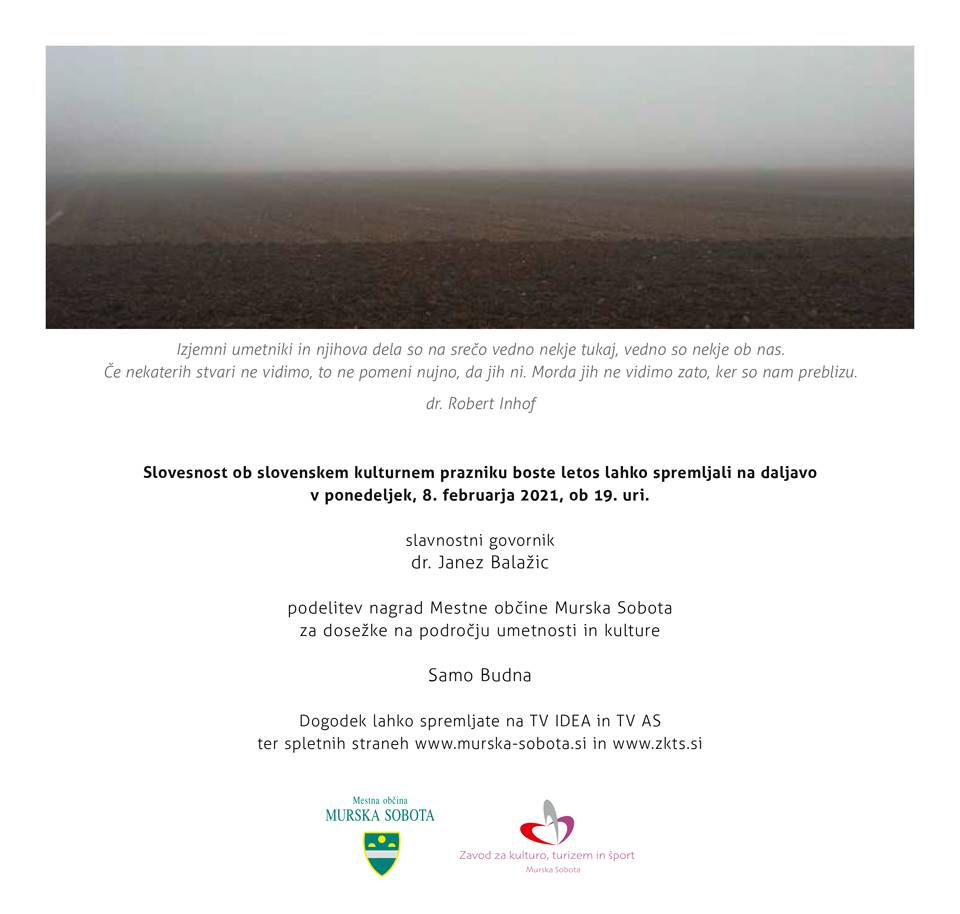 Izjemni umetniki in njihova dela so na srečo vedno nekje tukaj, vedno so nekje ob nas. Če nekaterih stvari ne vidimo, to ne pomeni nujno, da jih ni. Morda jih ne vidimo zato, ker so nam preblizu.

dr. Robert Inhof

Slovesnost ob slovenskem kulturnem prazniku boste letos lahko spremljali na daljavo v ponedeljek, 8. februarja 2021, ob 19. uri.

slavnostni govornik
dr. Janez Balažic

podelitev nagrad Mestne občine Murska Sobota
za dosežke na področju umetnosti in kulture

Samo Budna

Dogodek lahko spremljate na TV IDEA in TV AS
ter spletnih straneh www.murska-sobota.si in www.zkts.si

Mestna občina
MURSKA SOBOTA

Zavod za kulturo, turizem in šport
Murska Sobota